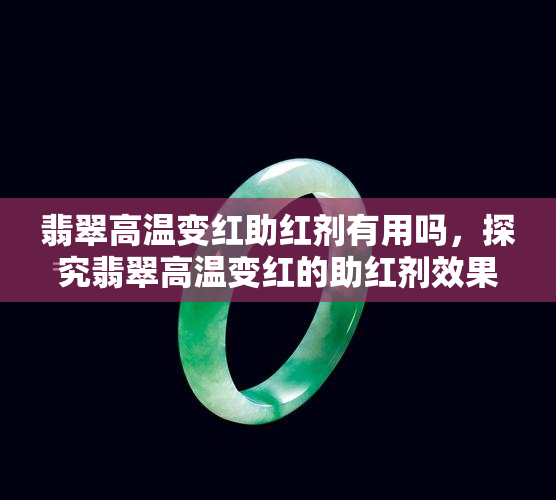 翡翠高温变红助红剂有用吗，探究翡翠高温变红的助红剂效果